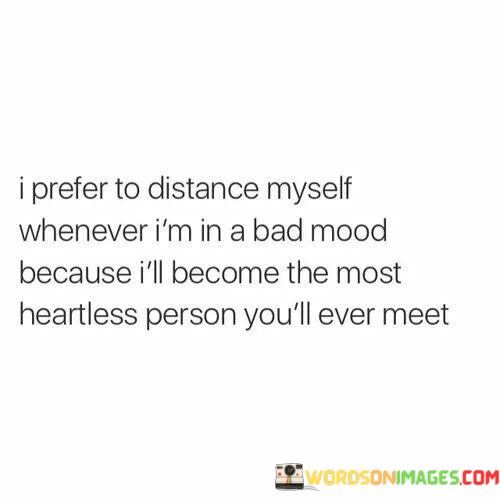 i prefer to distance myself whenever i'm in a bad mood because i'll become the most heartless person you'll ever meet

WORDSONIMAGES.COM